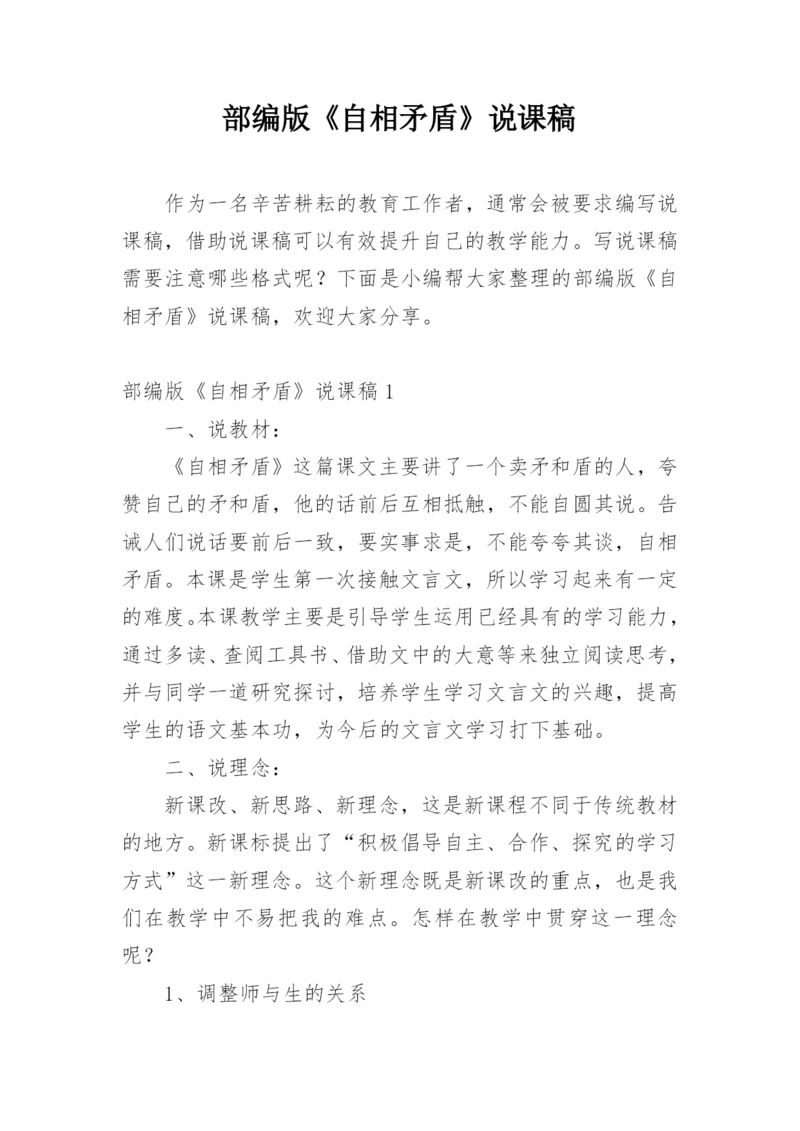 部编版《自相矛盾》说课稿

作为一名辛苦耕耘的教育工作者，通常会被要求编写说课稿，借助说课稿可以有效提升自己的教学能力。写说课稿需要注意哪些格式呢？下面是小编帮大家整理的部编版《自相矛盾》说课稿，欢迎大家分享。

部编版《自相矛盾》说课稿1

一、说教材：

《自相矛盾》这篇课文主要讲了一个卖矛和盾的人，夸赞自己的矛和盾，他的话前后互相抵触，不能自圆其说。告诫人们说话要前后一致，要实事求是，不能夸夸其谈，自相矛盾。本课是学生第一次接触文言文，所以学习起来有一定的难度。本课教学主要是引导学生运用已经具有的学习能力，通过多读、查阅工具书、借助文中的大意等来独立阅读思考，并与同学一道研究探讨，培养学生学习文言文的兴趣，提高学生的语文基本功，为今后的文言文学习打下基础。

二、说理念：

新课改、新思路、新理念，这是新课程不同于传统教材的地方。新课标提出了“积极倡导自主、合作、探究的学习方式”这一新理念。这个新理念既是新课改的重点，也是我们在教学中不易把我的难点。怎样在教学中贯穿这一理念呢？

1、调整师与生的关系